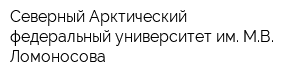 Северный Арктический федеральный университет им. М.В. Ломоносова